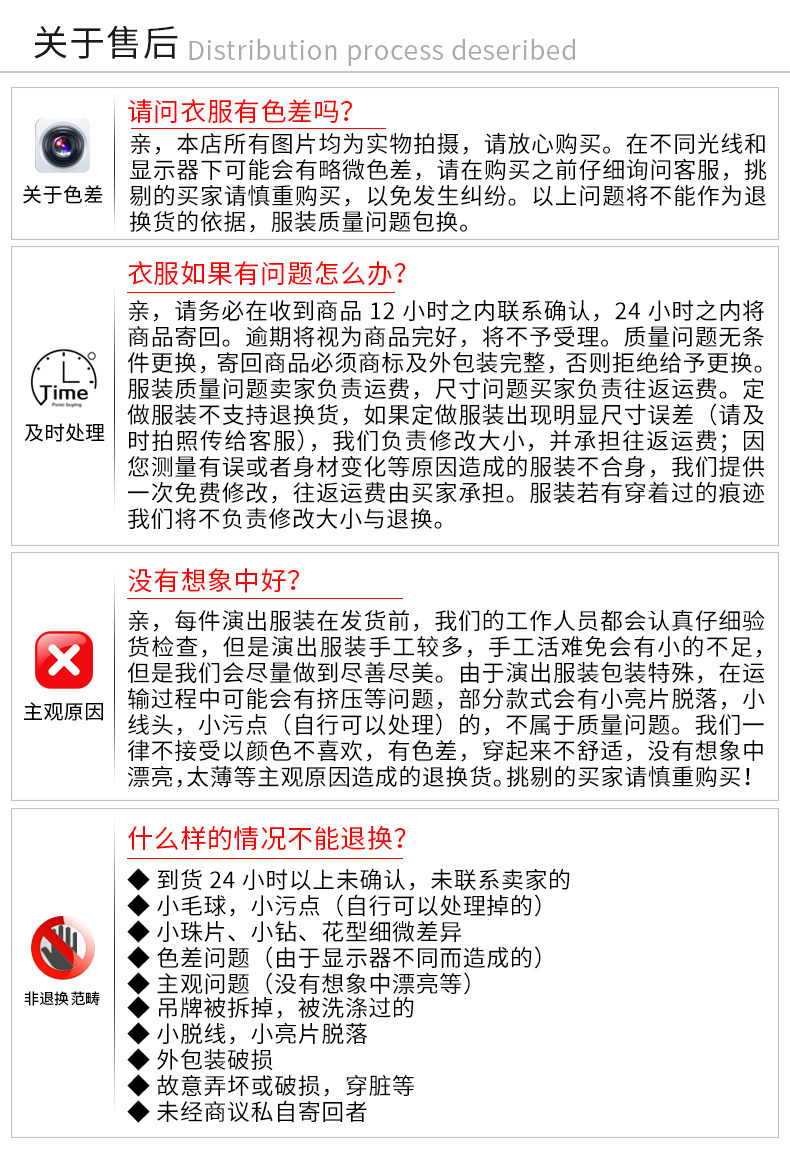 关于售后 Distribution process deseribed

关于色差

请问衣服有色差吗？

亲，本店所有图片均为实物拍摄，请放心购买。在不同光线和显示器下可能会有略微色差，请在购买之前仔细询问客服，挑剔的买家请慎重购买，以免发生纠纷。以上问题将不能作为退换货的依据，服装质量问题包换。

Time

及时处理

衣服如果有问题怎么办？

亲，请务必在收到商品 12 小时之内联系确认，24 小时之内将商品寄回。逾期将视为商品完好，将不予受理。质量问题无条件更换，寄回商品必须商标及外包装完整，否则拒绝给予更换。服装质量问题卖家负责运费，尺寸问题买家负责往返运费。定做服装不支持退换货，如果定做服装出现明显尺寸误差（请及时拍照传给客服），我们负责修改大小，并承担往返运费；因您测量有误或者身材变化等原因造成的服装不合身，我们提供一次免费修改，往返运费由买家承担。服装若有穿着过的痕迹我们将不负责修改大小与退换。

主观原因

没有想象中好？

亲，每件演出服装在发货前，我们的工作人员都会认真仔细验货检查，但是演出服装手工较多，手工活难免会有小的不足，但是我们会尽量做到尽善尽美。由于演出服装包装特殊，在运输过程中可能会有挤压等问题，部分款式会有小亮片脱落，小线头，小污点（自行可以处理）的，不属于质量问题。我们一律不接受以颜色不喜欢，有色差，穿起来不舒适，没有想象中漂亮，太薄等主观原因造成的退换货。挑剔的买家请慎重购买！

非退换范畴

什么样的情况不能退换？

◆ 到货 24 小时以上未确认，未联系卖家的
◆ 小毛球，小污点（自行可以处理掉的）
◆ 小珠片、小钻、花型细微差异
◆ 色差问题（由于显示器不同而造成的）
◆ 主观问题（没有想象中漂亮等）
◆ 吊牌被拆掉，被洗涤过的
◆ 小脱线，小亮片脱落
◆ 外包装破损
◆ 故意弄坏或破损，穿脏等
◆ 未经商议私自寄回者